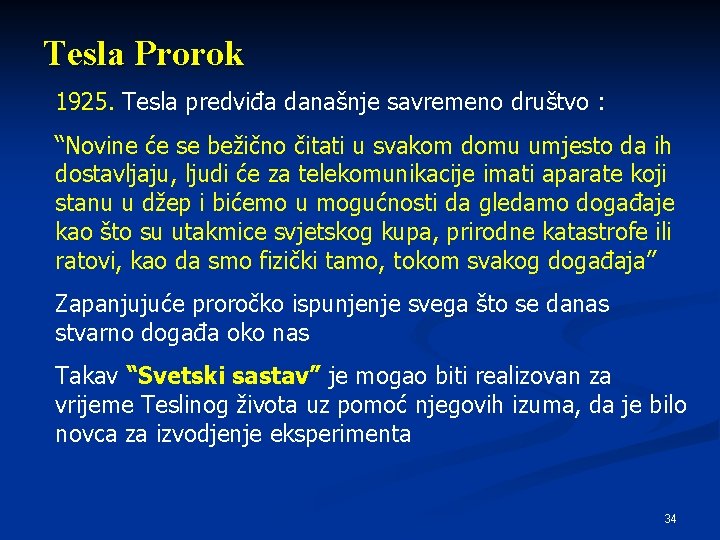 Tesla Prorok

1925. Tesla predviđa današnje savremeno društvo :

"Novine će se bežično čitati u svakom domu umjesto da ih dostavljaju, ljudi će za telekomunikacije imati aparate koji stanu u džep i bićemo u mogućnosti da gledamo događaje kao što su utakmice svjetskog kupa, prirodne katastrofe ili ratovi, kao da smo fizički tamo, tokom svakog događaja"

Zapanjujuće proročko ispunjenje svega što se danas stvarno događa oko nas

Takav "Svetski sastav" je mogao biti realizovan za vrijeme Teslinog života uz pomoć njegovih izuma, da je bilo novca za izvodjenje eksperimenta

34